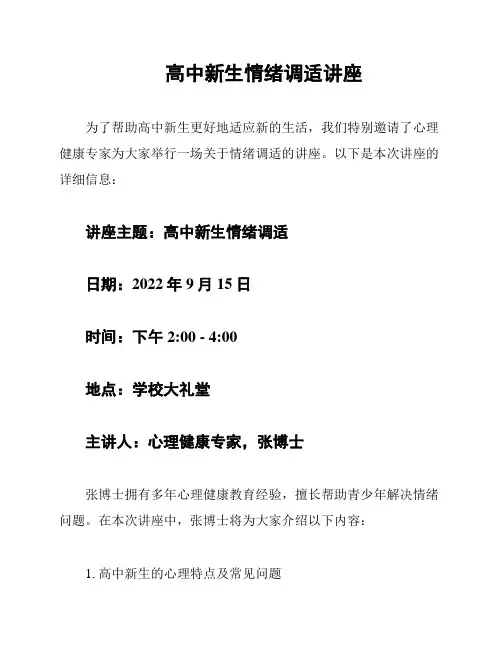 高中新生情绪调适讲座

为了帮助高中新生更好地适应新的生活，我们特别邀请了心理健康专家为大家举行一场关于情绪调适的讲座。以下是本次讲座的详细信息：

讲座主题：高中新生情绪调适

日期：2022 年 9 月 15 日

时间：下午 2:00 - 4:00

地点：学校大礼堂

主讲人：心理健康专家，张博士

张博士拥有多年心理健康教育经验，擅长帮助青少年解决情绪问题。在本次讲座中，张博士将为大家介绍以下内容：

1. 高中新生的心理特点及常见问题